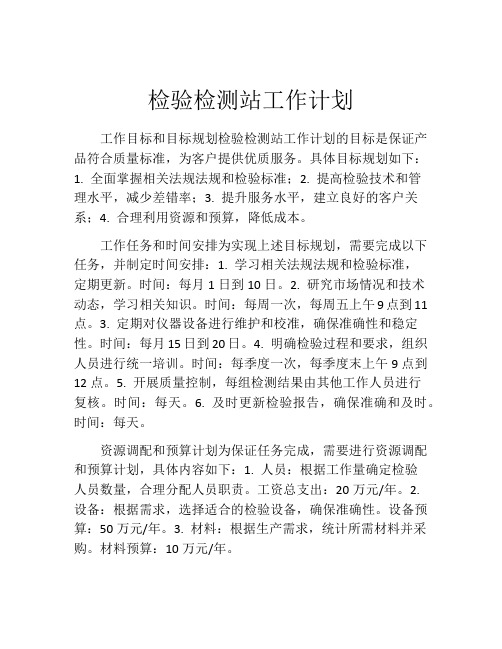 检验检测站工作计划

工作目标和目标规划检验检测站工作计划的目标是保证产品符合质量标准，为客户提供优质服务。具体目标规划如下：1. 全面掌握相关法规法规和检验标准；2. 提高检验技术和管理水平，减少差错率；3. 提升服务水平，建立良好的客户关系；4. 合理利用资源和预算，降低成本。

工作任务和时间安排为实现上述目标规划，需要完成以下任务，并制定时间安排：1. 学习相关法规法规和检验标准，定期更新。时间：每月 1 日到 10 日。2. 研究市场情况和技术动态，学习相关知识。时间：每周一次，每周五上午 9 点到 11 点。3. 定期对仪器设备进行维护和校准，确保准确性和稳定性。时间：每月 15 日到 20 日。4. 明确检验过程和要求，组织人员进行统一培训。时间：每季度一次，每季度末上午 9 点到 12 点。5. 开展质量控制，每组检测结果由其他工作人员进行复核。时间：每天。6. 及时更新检验报告，确保准确和及时。时间：每天。

资源调配和预算计划为保证任务完成，需要进行资源调配和预算计划，具体内容如下：1. 人员：根据工作量确定检验人员数量，合理分配人员职责。工资总支出：20 万元/年。2. 设备：根据需求，选择适合的检验设备，确保准确性。设备预算：50 万元/年。3. 材料：根据生产需求，统计所需材料并采购。材料预算：10 万元/年。